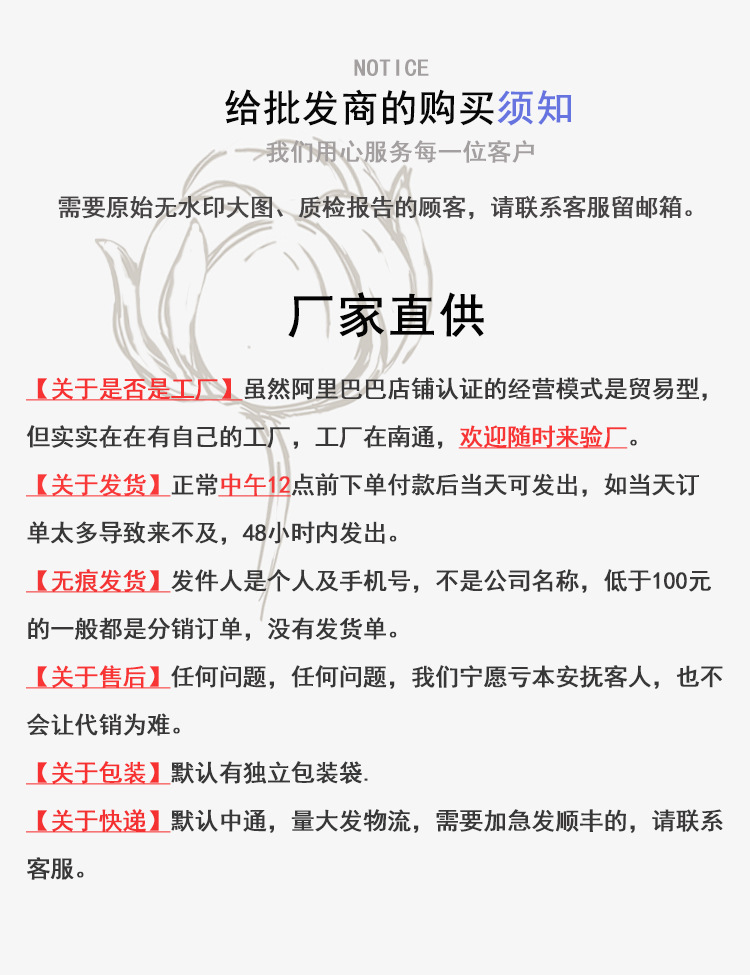 NOTICE

给批发商的购买须知

我们用心服务每一位客户

需要原始无水印大图、质检报告的顾客，请联系客服留邮箱。

厂家直供

【关于是否是工厂】虽然阿里巴巴店铺认证的经营模式是贸易型，但实实在在有自己的工厂，工厂在南通，欢迎随时来验厂。

【关于发货】正常中午12点前下单付款后当天可发出，如当天订单太多导致来不及，48小时内发出。

【无痕发货】发件人是个人及手机号，不是公司名称，低于100元的一般都是分销订单，没有发货单。

【关于售后】任何问题，任何问题，我们宁愿亏本安抚客人，也不会让代销为难。

【关于包装】默认有独立包装袋.

【关于快递】默认中通，量大发物流，需要加急发顺丰的，请联系客服。